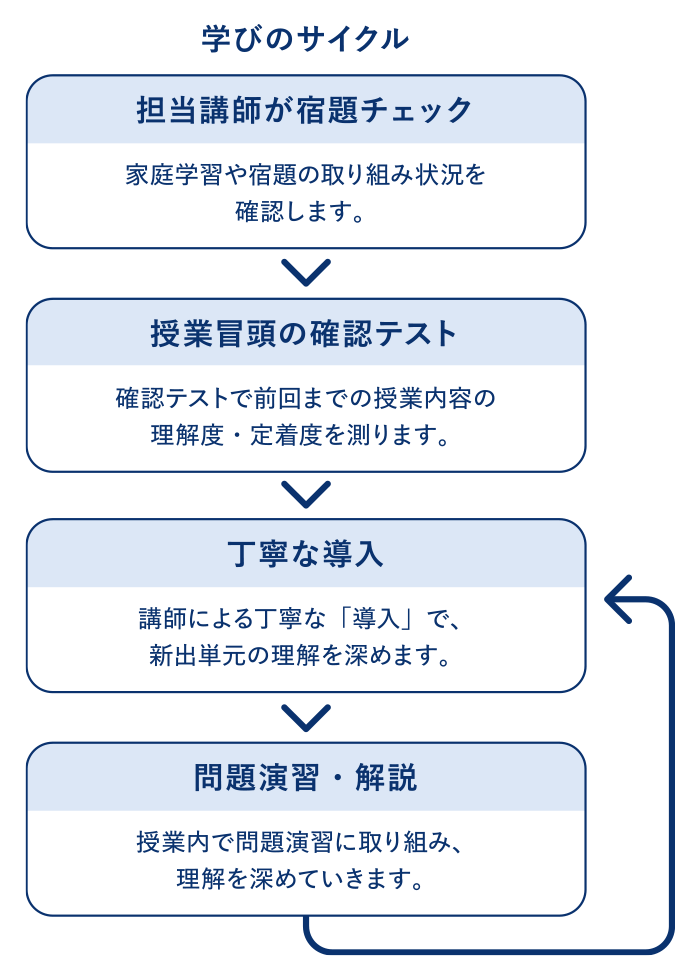 学びのサイクル

担当講師が宿題チェック

家庭学習や宿題の取り組み状況を確認します。

授業冒頭の確認テスト

確認テストで前回までの授業内容の理解度・定着度を測ります。

丁寧な導入

講師による丁寧な「導入」で、新出単元の理解を深めます。

問題演習・解説

授業内で問題演習に取り組み、理解を深めていきます。